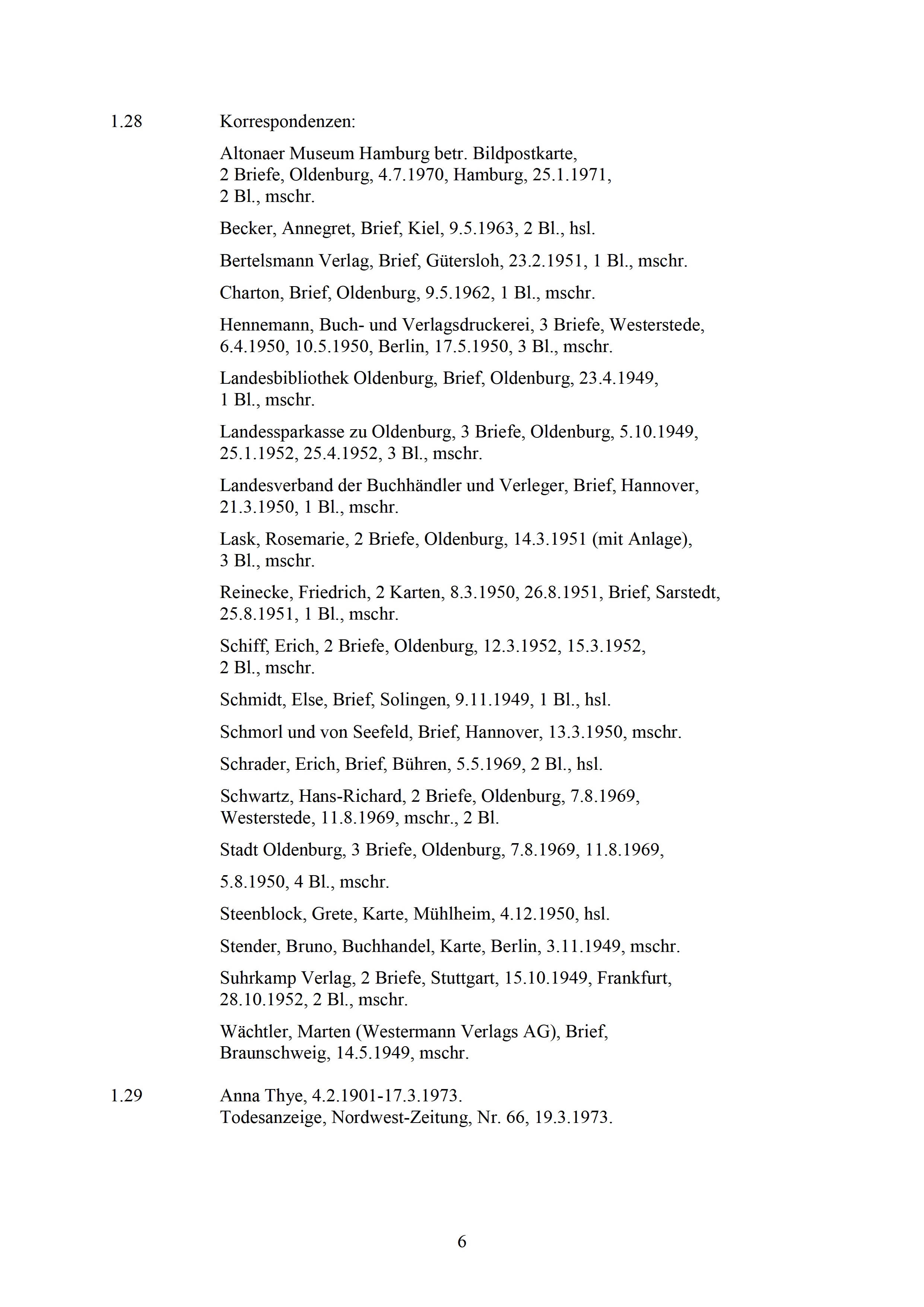 1.28 Korrespondenzen:

Altonaer Museum Hamburg betr. Bildpostkarte, 2 Briefe, Oldenburg, 4.7.1970, Hamburg, 25.1.1971, 2 Bl., mschr.

Becker, Annegret, Brief, Kiel, 9.5.1963, 2 Bl., hsl.

Bertelsmann Verlag, Brief, Gütersloh, 23.2.1951, 1 Bl., mschr.

Charton, Brief, Oldenburg, 9.5.1962, 1 Bl., mschr.

Hennemann, Buch- und Verlagsdruckerei, 3 Briefe, Westerstede, 6.4.1950, 10.5.1950, Berlin, 17.5.1950, 3 Bl., mschr.

Landesbibliothek Oldenburg, Brief, Oldenburg, 23.4.1949, 1 Bl., mschr.

Landessparkasse zu Oldenburg, 3 Briefe, Oldenburg, 5.10.1949, 25.1.1952, 25.4.1952, 3 Bl., mschr.

Landesverband der Buchhändler und Verleger, Brief, Hannover, 21.3.1950, 1 Bl., mschr.

Lask, Rosemarie, 2 Briefe, Oldenburg, 14.3.1951 (mit Anlage), 3 Bl., mschr.

Reinecke, Friedrich, 2 Karten, 8.3.1950, 26.8.1951, Brief, Sarstedt, 25.8.1951, 1 Bl., mschr.

Schiff, Erich, 2 Briefe, Oldenburg, 12.3.1952, 15.3.1952, 2 Bl., mschr.

Schmidt, Else, Brief, Solingen, 9.11.1949, 1 Bl., hsl.

Schmorl und von Seefeld, Brief, Hannover, 13.3.1950, mschr.

Schrader, Erich, Brief, Bühren, 5.5.1969, 2 Bl., hsl.

Schwartz, Hans-Richard, 2 Briefe, Oldenburg, 7.8.1969, Westerstede, 11.8.1969, mschr., 2 Bl.

Stadt Oldenburg, 3 Briefe, Oldenburg, 7.8.1969, 11.8.1969,

5.8.1950, 4 Bl., mschr.

Steenblock, Grete, Karte, Mühlheim, 4.12.1950, hsl.

Stender, Bruno, Buchhandel, Karte, Berlin, 3.11.1949, mschr.

Suhrkamp Verlag, 2 Briefe, Stuttgart, 15.10.1949, Frankfurt, 28.10.1952, 2 Bl., mschr.

Wächtler, Marten (Westermann Verlags AG), Brief, Braunschweig, 14.5.1949, mschr.

1.29 Anna Thye, 4.2.1901-17.3.1973.
Todesanzeige, Nordwest-Zeitung, Nr. 66, 19.3.1973.

6